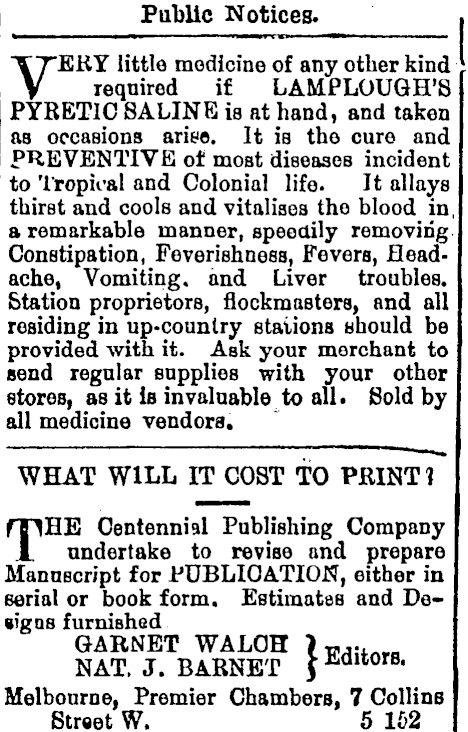 Public Notices.

VERY little medicine of any other kind required if LAMPLOUGH'S PYRETIC SALINE is at hand, and taken as occasions arise. It is the cure and PREVENTIVE of most diseases incident to Tropical and Colonial life. It allays thirst and cools and vitalises the blood in a remarkable manner, speedily removing Constipation, Feverishness, Fevers, Headache, Vomiting, and Liver troubles. Station proprietors, flockmasters, and all residing in up-country stations should be provided with it. Ask your merchant to send regular supplies with your other stores, as it is invaluable to all. Sold by all medicine vendors.

WHAT WILL IT COST TO PRINT?

THE Centennial Publishing Company undertake to revise and prepare Manuscript for PUBLICATION, either in serial or book form. Estimates and Designs furnished

GARNET WALCH
NAT. J. BARNET } Editors.

Melbourne, Premier Chambers, 7 Collins Street W. 5 152